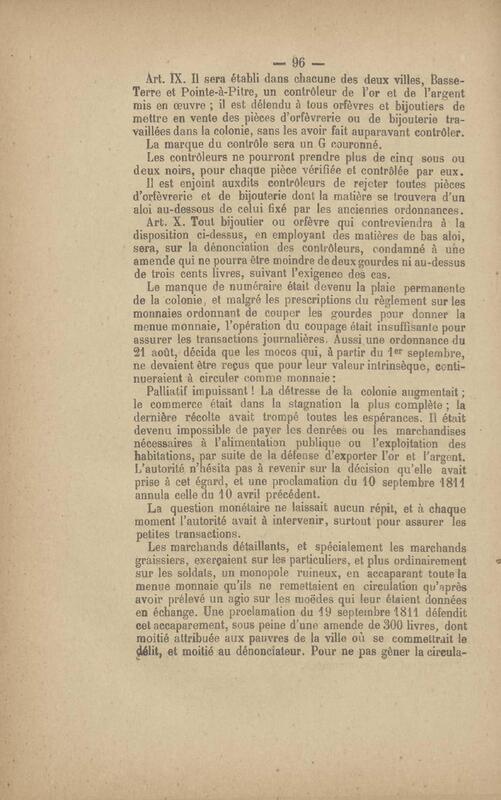 — 96 —

Art. IX. Il sera établi dans chacune des deux villes, Basse-Terre et Pointe-à-Pitre, un contrôleur de l'or et de l'argent mis en œuvre ; il est défendu à tous orfèvres et bijoutiers de mettre en vente des pièces d'orfèvrerie ou de bijouterie travaillées dans la colonie, sans les avoir fait auparavant contrôler.

La marque du contrôle sera un G couronné.

Les contrôleurs ne pourront prendre plus de cinq sous ou deux noirs, pour chaque pièce vérifiée et contrôlée par eux.

Il est enjoint auxdits contrôleurs de rejeter toutes pièces d'orfèvrerie et de bijouterie dont la matière se trouvera d'un aloi au-dessous de celui fixé par les anciennes ordonnances.

Art. X. Tout bijoutier ou orfèvre qui contreviendra à la disposition ci-dessus, en employant des matières de bas aloi, sera, sur la dénonciation des contrôleurs, condamné à une amende qui ne pourra être moindre de deux gourdes ni au-dessus de trois cents livres, suivant l'exigence des cas.

Le manque de numéraire était devenu la plaie permanente de la colonie, et malgré les prescriptions du règlement sur les monnaies ordonnant de couper les gourdes pour donner la menue monnaie, l'opération du coupage était insuffisante pour assurer les transactions journalières. Aussi une ordonnance du 21 août, décida que les mocos qui, à partir du 1er septembre, ne devaient être reçus que pour leur valeur intrinsèque, continueraient à circuler comme monnaie :

Palliatif impuissant ! La détresse de la colonie augmentait ; le commerce était dans la stagnation la plus complète ; la dernière récolte avait trompé toutes les espérances. Il était devenu impossible de payer les denrées ou les marchandises nécessaires à l'alimentation publique ou l'exploitation des habitations, par suite de la défense d'exporter l'or et l'argent. L'autorité n'hésita pas à revenir sur la décision qu'elle avait prise à cet égard, et une proclamation du 10 septembre 1811 annula celle du 10 avril précédent.

La question monétaire ne laissait aucun répit, et à chaque moment l'autorité avait à intervenir, surtout pour assurer les petites transactions.

Les marchands détaillants, et spécialement les marchands graissiers, exerçaient sur les particuliers, et plus ordinairement sur les soldats, un monopole ruineux, en accaparant toute la menue monnaie qu'ils ne remettaient en circulation qu'après avoir prélevé un agio sur les moëdes qui leur étaient données en échange. Une proclamation du 19 septembre 1811 défendit cet accaparement, sous peine d'une amende de 300 livres, dont moitié attribuée aux pauvres de la ville où se commettrait le délit, et moitié au dénonciateur. Pour ne pas gêner la circula-